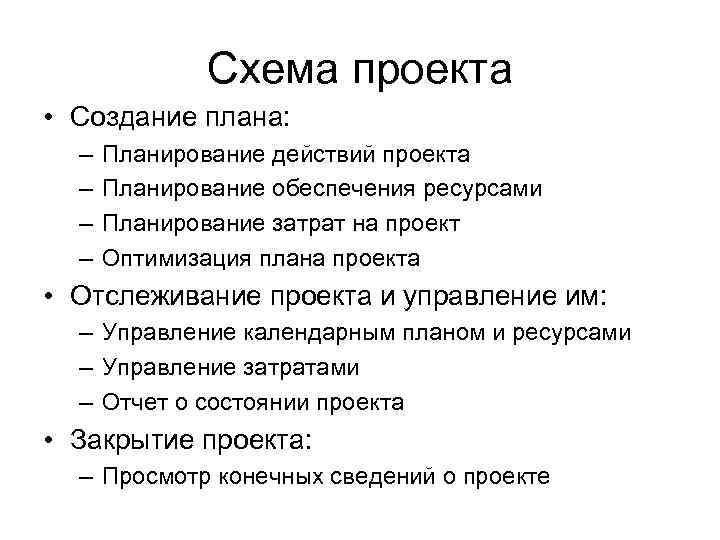 Схема проекта

• Создание плана:
– Планирование действий проекта
– Планирование обеспечения ресурсами
– Планирование затрат на проект
– Оптимизация плана проекта
• Отслеживание проекта и управление им:
– Управление календарным планом и ресурсами
– Управление затратами
– Отчет о состоянии проекта
• Закрытие проекта:
– Просмотр конечных сведений о проекте